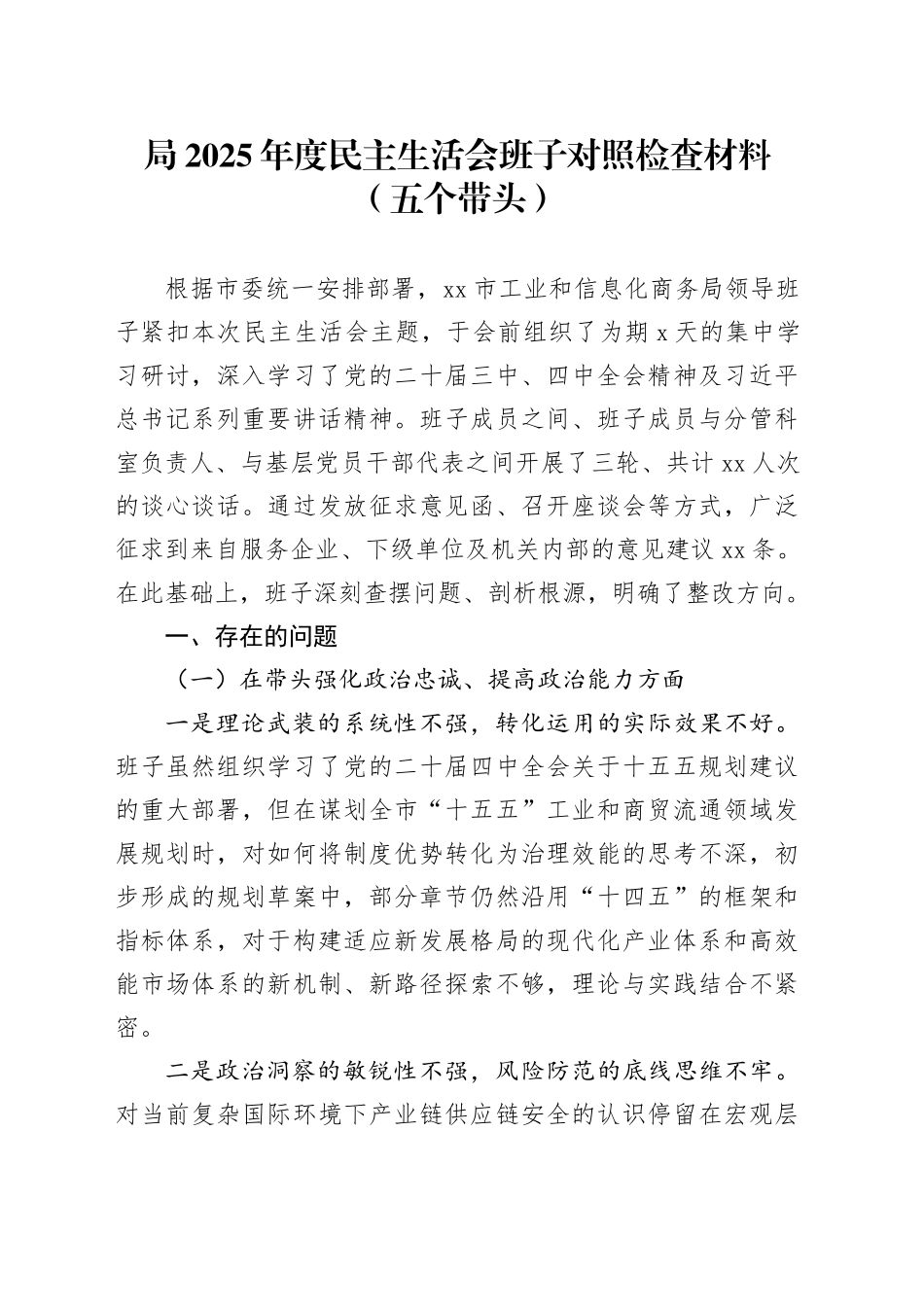 局 2025 年度民主生活会班子对照检查材料
（五个带头）

根据市委统一安排部署，xx 市工业和信息化商务局领导班子紧扣本次民主生活会主题，于会前组织了为期 x 天的集中学习研讨，深入学习了党的二十届三中、四中全会精神及习近平总书记系列重要讲话精神。班子成员之间、班子成员与分管科室负责人、与基层党员干部代表之间开展了三轮、共计 xx 人次的谈心谈话。通过发放征求意见函、召开座谈会等方式，广泛征求到来自服务企业、下级单位及机关内部的意见建议 xx 条。在此基础上，班子深刻查摆问题、剖析根源，明确了整改方向。

一、存在的问题

（一）在带头强化政治忠诚、提高政治能力方面

一是理论武装的系统性不强，转化运用的实际效果不好。班子虽然组织学习了党的二十届四中全会关于十五五规划建议的重大部署，但在谋划全市“十五五”工业和商贸流通领域发展规划时，对如何将制度优势转化为治理效能的思考不深，初步形成的规划草案中，部分章节仍然沿用“十四五”的框架和指标体系，对于构建适应新发展格局的现代化产业体系和高效能市场体系的新机制、新路径探索不够，理论与实践结合不紧密。

二是政治洞察的敏锐性不强，风险防范的底线思维不牢。对当前复杂国际环境下产业链供应链安全的认识停留在宏观层